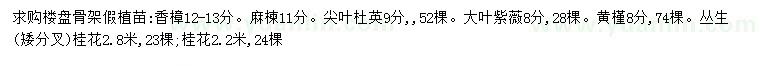 求购楼盘骨架假植苗:香樟12-13分。麻楝11分。尖叶杜英9分,,52棵。大叶紫薇8分,28棵。黄槿8分,74棵。丛生(矮分叉)桂花2.8米,23棵;桂花2.2米,24棵